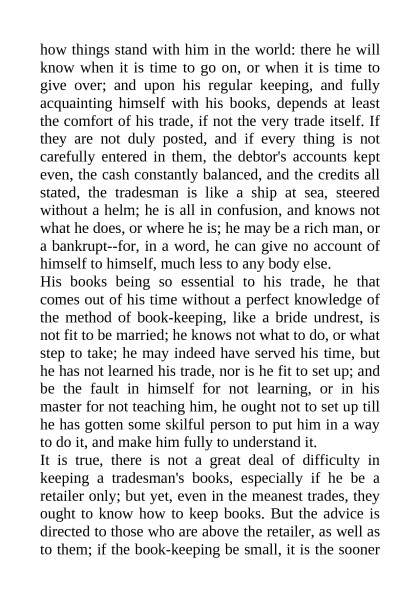 how things stand with him in the world: there he will know when it is time to go on, or when it is time to give over; and upon his regular keeping, and fully acquainting himself with his books, depends at least the comfort of his trade, if not the very trade itself. If they are not duly posted, and if every thing is not carefully entered in them, the debtor's accounts kept even, the cash constantly balanced, and the credits all stated, the tradesman is like a ship at sea, steered without a helm; he is all in confusion, and knows not what he does, or where he is; he may be a rich man, or a bankrupt--for, in a word, he can give no account of himself to himself, much less to any body else.
His books being so essential to his trade, he that comes out of his time without a perfect knowledge of the method of book-keeping, like a bride undrest, is not fit to be married; he knows not what to do, or what step to take; he may indeed have served his time, but he has not learned his trade, nor is he fit to set up; and be the fault in himself for not learning, or in his master for not teaching him, he ought not to set up till he has gotten some skilful person to put him in a way to do it, and make him fully to understand it.
It is true, there is not a great deal of difficulty in keeping a tradesman's books, especially if he be a retailer only; but yet, even in the meanest trades, they ought to know how to keep books. But the advice is directed to those who are above the retailer, as well as to them; if the book-keeping be small, it is the sooner